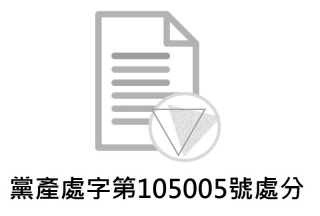 黨產處字第105005號處分